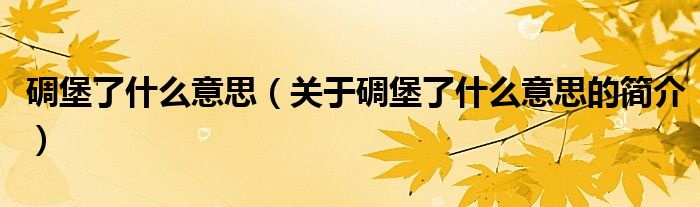 碉堡了什么意思（关于碉堡了什么意思的简介）